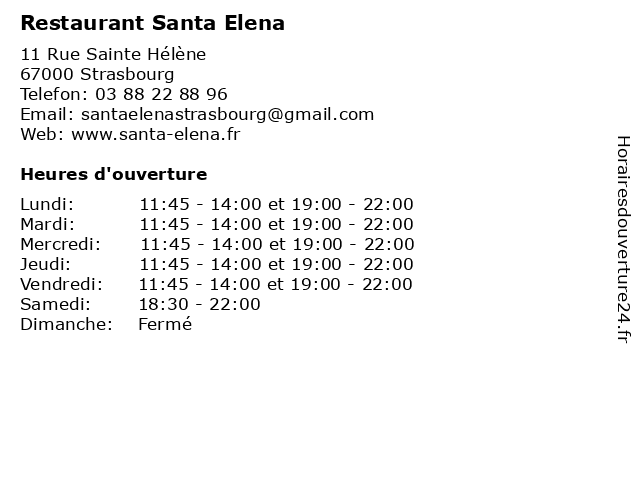 Restaurant Santa Elena

11 Rue Sainte Hélène
67000 Strasbourg
Telefon: 03 88 22 88 96
Email: santaelenastrasbourg@gmail.com
Web: www.santa-elena.fr

Heures d'ouverture

| | |
|---|---|
| Lundi: | 11:45 - 14:00 et 19:00 - 22:00 |
| Mardi: | 11:45 - 14:00 et 19:00 - 22:00 |
| Mercredi: | 11:45 - 14:00 et 19:00 - 22:00 |
| Jeudi: | 11:45 - 14:00 et 19:00 - 22:00 |
| Vendredi: | 11:45 - 14:00 et 19:00 - 22:00 |
| Samedi: | 18:30 - 22:00 |
| Dimanche: | Fermé |

Horairesdouverture24.fr